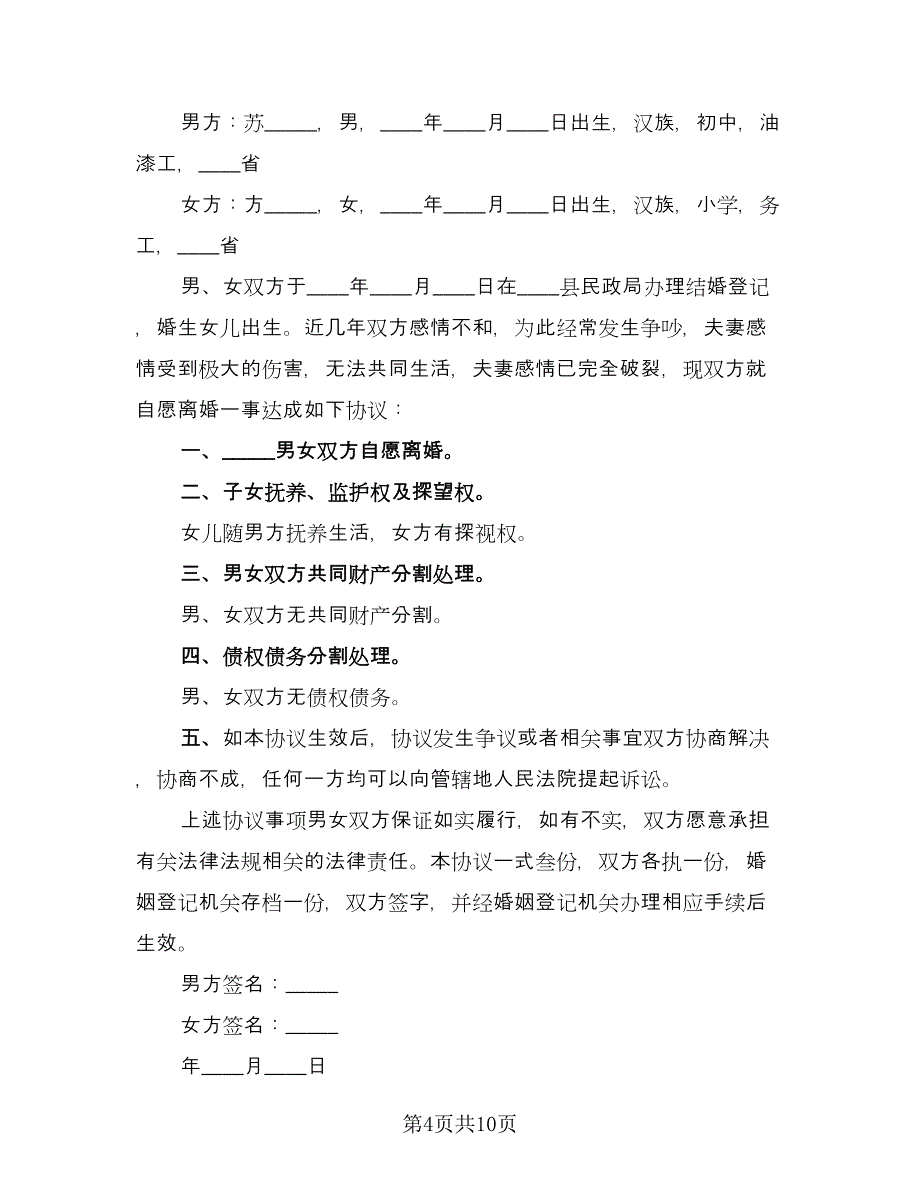 男方：苏_____，男，____年____月____日出生，汉族，初中，油漆工，____省

女方：方_____，女，____年____月____日出生，汉族，小学，务工，____省

男、女双方于____年____月____日在____县民政局办理结婚登记，婚生女儿出生。近几年双方感情不和，为此经常发生争吵，夫妻感情受到极大的伤害，无法共同生活，夫妻感情已完全破裂，现双方就自愿离婚一事达成如下协议：

一、_____男女双方自愿离婚。

二、子女抚养、监护权及探望权。

女儿随男方抚养生活，女方有探视权。

三、男女双方共同财产分割处理。

男、女双方无共同财产分割。

四、债权债务分割处理。

男、女双方无债权债务。

五、如本协议生效后，协议发生争议或者相关事宜双方协商解决，协商不成，任何一方均可以向管辖地人民法院提起诉讼。

上述协议事项男女双方保证如实履行，如有不实，双方愿意承担有关法律法规相关的法律责任。本协议一式叁份，双方各执一份，婚姻登记机关存档一份，双方签字，并经婚姻登记机关办理相应手续后生效。

男方签名：_____

女方签名：_____

年____月____日

第4页共10页